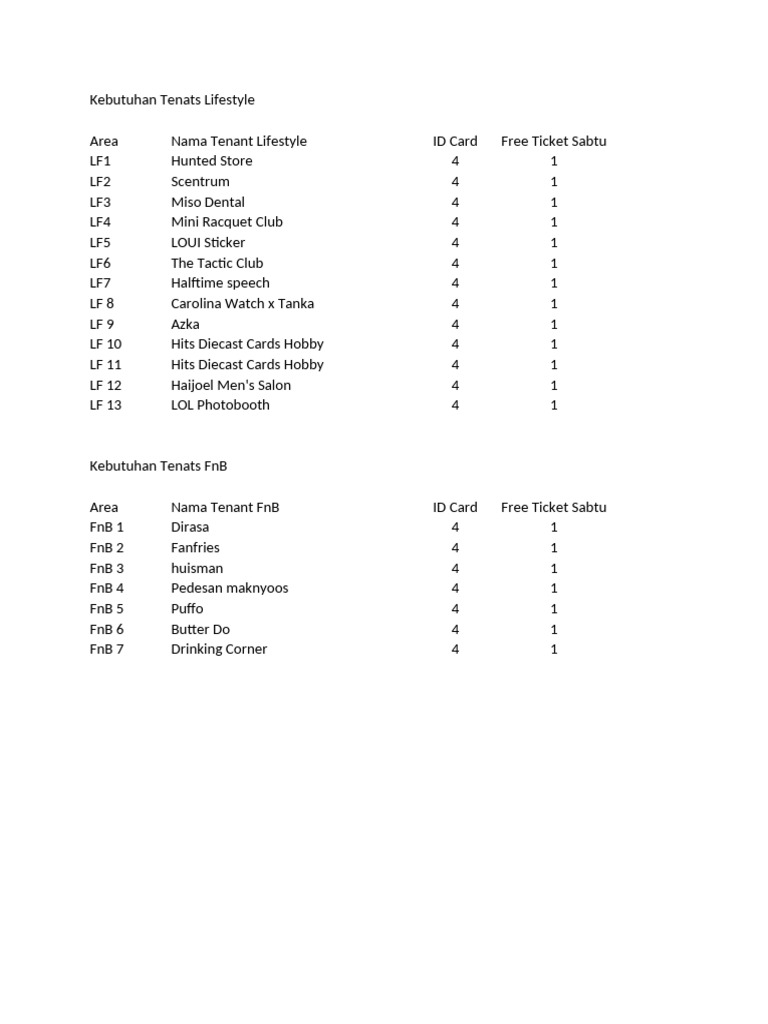 Kebutuhan Tenats Lifestyle

| Area | Nama Tenant Lifestyle | ID Card | Free Ticket Sabtu |
|---|---|---|---|
| LF1 | Hunted Store | 4 | 1 |
| LF2 | Scentrum | 4 | 1 |
| LF3 | Miso Dental | 4 | 1 |
| LF4 | Mini Racquet Club | 4 | 1 |
| LF5 | LOUI Sticker | 4 | 1 |
| LF6 | The Tactic Club | 4 | 1 |
| LF7 | Halftime speech | 4 | 1 |
| LF 8 | Carolina Watch x Tanka | 4 | 1 |
| LF 9 | Azka | 4 | 1 |
| LF 10 | Hits Diecast Cards Hobby | 4 | 1 |
| LF 11 | Hits Diecast Cards Hobby | 4 | 1 |
| LF 12 | Haijoel Men's Salon | 4 | 1 |
| LF 13 | LOL Photobooth | 4 | 1 |

Kebutuhan Tenats FnB

| Area | Nama Tenant FnB | ID Card | Free Ticket Sabtu |
|---|---|---|---|
| FnB 1 | Dirasa | 4 | 1 |
| FnB 2 | Fanfries | 4 | 1 |
| FnB 3 | huisman | 4 | 1 |
| FnB 4 | Pedesan maknyoos | 4 | 1 |
| FnB 5 | Puffo | 4 | 1 |
| FnB 6 | Butter Do | 4 | 1 |
| FnB 7 | Drinking Corner | 4 | 1 |